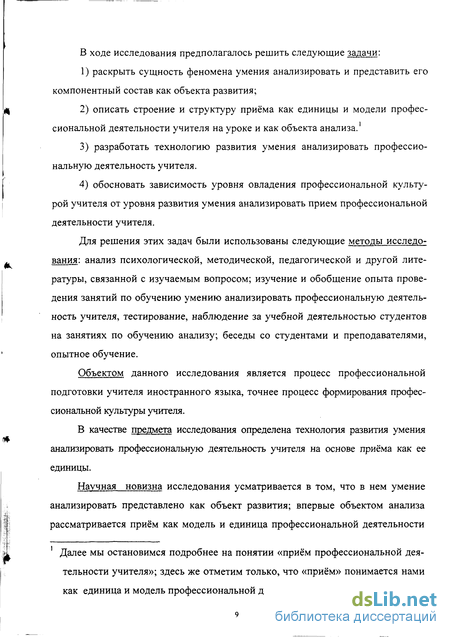 В ходе исследования предполагалось решить следующие задачи:

1) раскрыть сущность феномена умения анализировать и представить его компонентный состав как объекта развития;

2) описать строение и структуру приёма как единицы и модели профессиональной деятельности учителя на уроке и как объекта анализа.$^1$

3) разработать технологию развития умения анализировать профессиональную деятельность учителя.

4) обосновать зависимость уровня овладения профессиональной культурой учителя от уровня развития умения анализировать прием профессиональной деятельности учителя.

Для решения этих задач были использованы следующие методы исследования: анализ психологической, методической, педагогической и другой литературы, связанной с изучаемым вопросом; изучение и обобщение опыта проведения занятий по обучению умению анализировать профессиональную деятельность учителя, тестирование, наблюдение за учебной деятельностью студентов на занятиях по обучению анализу; беседы со студентами и преподавателями, опытное обучение.

Объектом данного исследования является процесс профессиональной подготовки учителя иностранного языка, точнее процесс формирования профессиональной культуры учителя.

В качестве предмета исследования определена технология развития умения анализировать профессиональную деятельность учителя на основе приёма как ее единицы.

Научная новизна исследования усматривается в том, что в нем умение анализировать представлено как объект развития; впервые объектом анализа рассматривается приём как модель и единица профессиональной деятельности

$^1$ Далее мы остановимся подробнее на понятии «приём профессиональной деятельности учителя»; здесь же отметим только, что «приём» понимается нами как единица и модель профессиональной д

9

dsLib.net
библиотека диссертаций